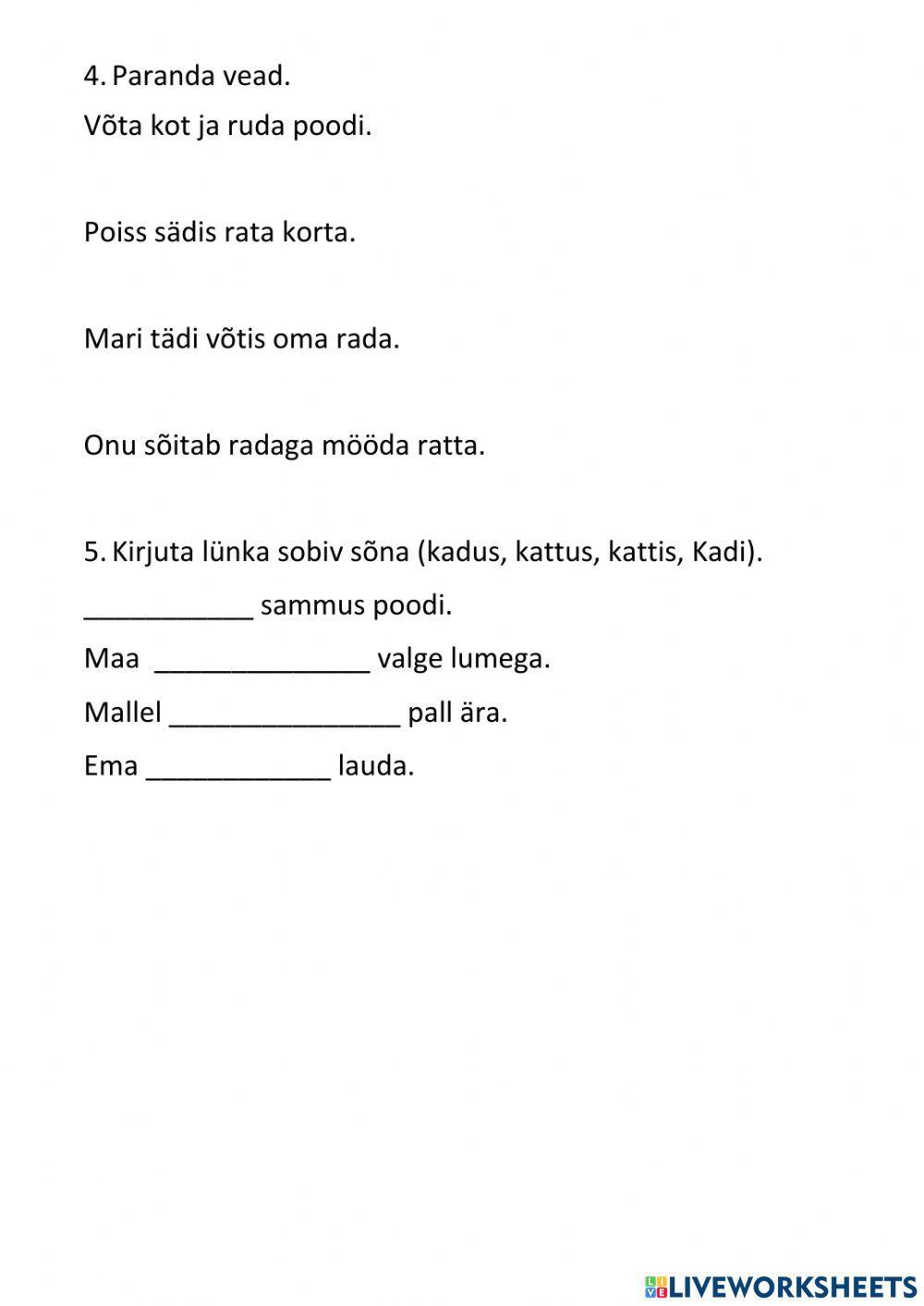 4. Paranda vead.

Võta kot ja ruda poodi.

Poiss sädis rata korta.

Mari tädi võtis oma rada.

Onu sõitab radaga mööda ratta.

5. Kirjuta lünka sobiv sõna (kadus, kattus, kattis, Kadi).

___________ sammus poodi.

Maa ______________ valge lumega.

Mallel _______________ pall ära.

Ema ____________ lauda.

LIVEWORKSHEETS